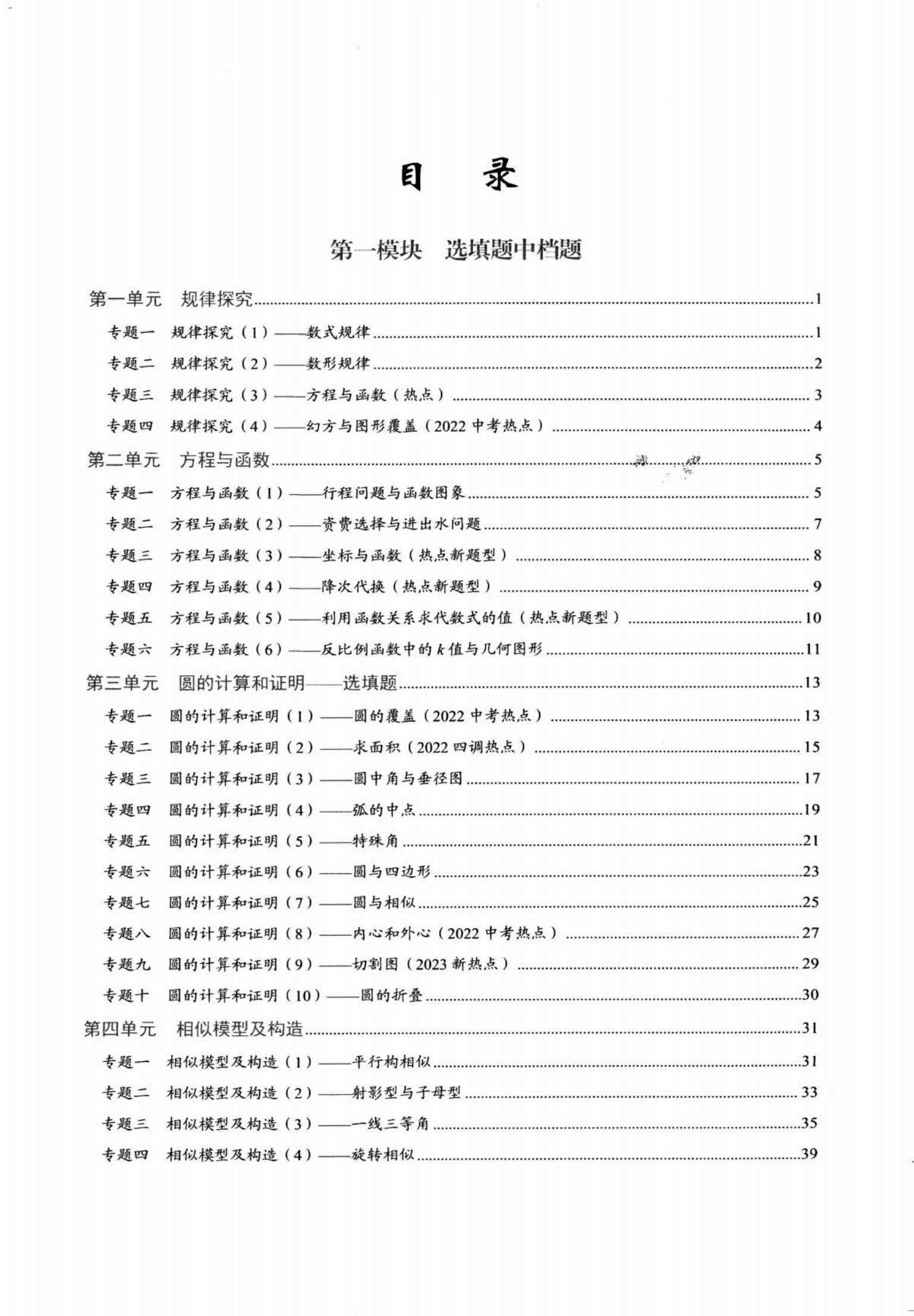 目　录

第一模块　选填题中档题

第一单元　规律探究……1

专题一　规律探究（1）——数式规律……1

专题二　规律探究（2）——数形规律……2

专题三　规律探究（3）——方程与函数（热点）……3

专题四　规律探究（4）——幻方与图形覆盖（2022 中考热点）……4

第二单元　方程与函数……5

专题一　方程与函数（1）——行程问题与函数图象……5

专题二　方程与函数（2）——资费选择与进出水问题……7

专题三　方程与函数（3）——坐标与函数（热点新题型）……8

专题四　方程与函数（4）——降次代换（热点新题型）……9

专题五　方程与函数（5）——利用函数关系求代数式的值（热点新题型）……10

专题六　方程与函数（6）——反比例函数中的 $k$ 值与几何图形……11

第三单元　圆的计算和证明——选填题……13

专题一　圆的计算和证明（1）——圆的覆盖（2022 中考热点）……13

专题二　圆的计算和证明（2）——求面积（2022 四调热点）……15

专题三　圆的计算和证明（3）——圆中角与垂径图……17

专题四　圆的计算和证明（4）——弧的中点……19

专题五　圆的计算和证明（5）——特殊角……21

专题六　圆的计算和证明（6）——圆与四边形……23

专题七　圆的计算和证明（7）——圆与相似……25

专题八　圆的计算和证明（8）——内心和外心（2022 中考热点）……27

专题九　圆的计算和证明（9）——切割图（2023 新热点）……29

专题十　圆的计算和证明（10）——圆的折叠……30

第四单元　相似模型及构造……31

专题一　相似模型及构造（1）——平行构相似……31

专题二　相似模型及构造（2）——射影型与子母型……33

专题三　相似模型及构造（3）——一线三等角……35

专题四　相似模型及构造（4）——旋转相似……39